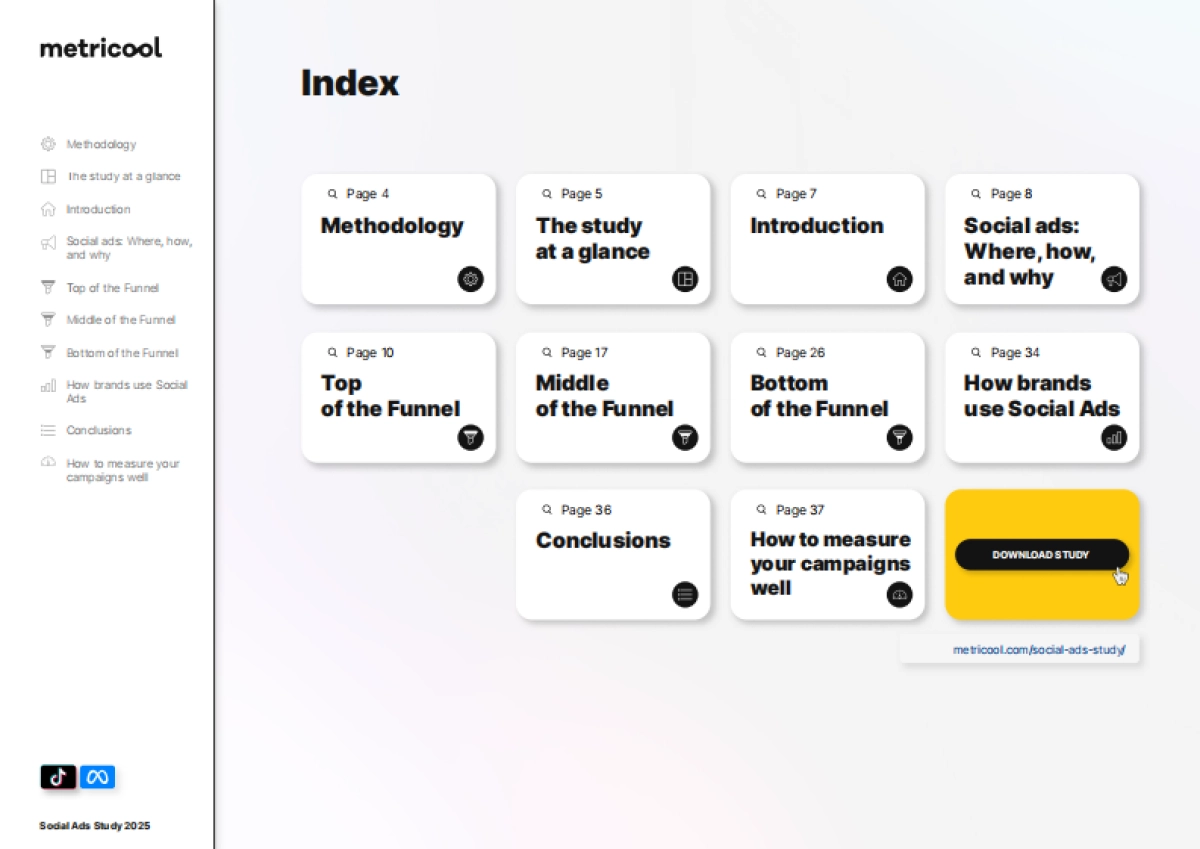 metricool

Methodology
The study at a glance
Introduction
Social ads: Where, how, and why
Top of the Funnel
Middle of the Funnel
Bottom of the Funnel
How brands use Social Ads
Conclusions
How to measure your campaigns well

Social Ads Study 2025

Index

Page 4
Methodology

Page 5
The study at a glance

Page 7
Introduction

Page 8
Social ads: Where, how, and why

Page 10
Top of the Funnel

Page 17
Middle of the Funnel

Page 26
Bottom of the Funnel

Page 34
How brands use Social Ads

Page 36
Conclusions

Page 37
How to measure your campaigns well

DOWNLOAD STUDY

metricool.com/social-ads-study/